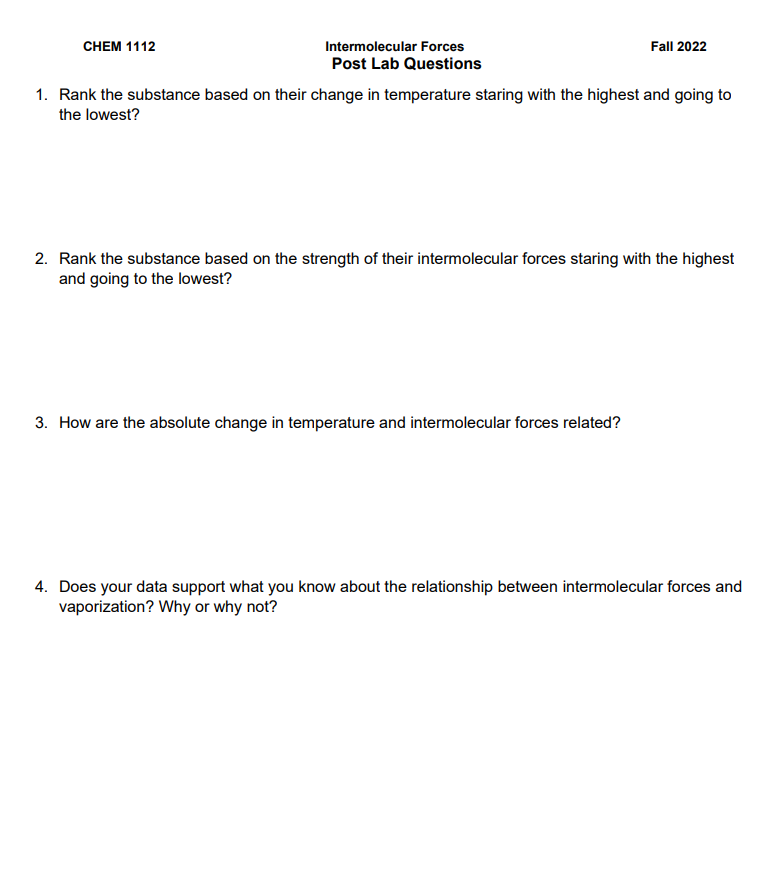 CHEM 1112 Intermolecular Forces Fall 2022

Post Lab Questions

1. Rank the substance based on their change in temperature staring with the highest and going to the lowest?

2. Rank the substance based on the strength of their intermolecular forces staring with the highest and going to the lowest?

3. How are the absolute change in temperature and intermolecular forces related?

4. Does your data support what you know about the relationship between intermolecular forces and vaporization? Why or why not?